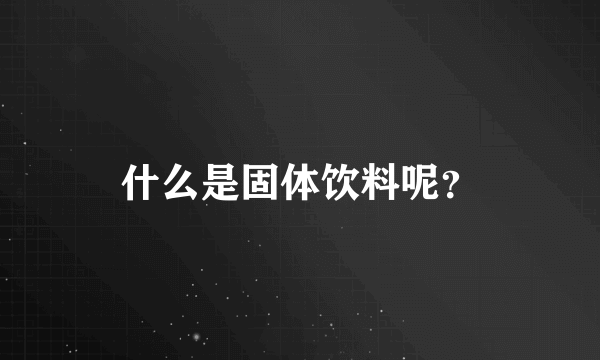 什么是固体饮料呢?